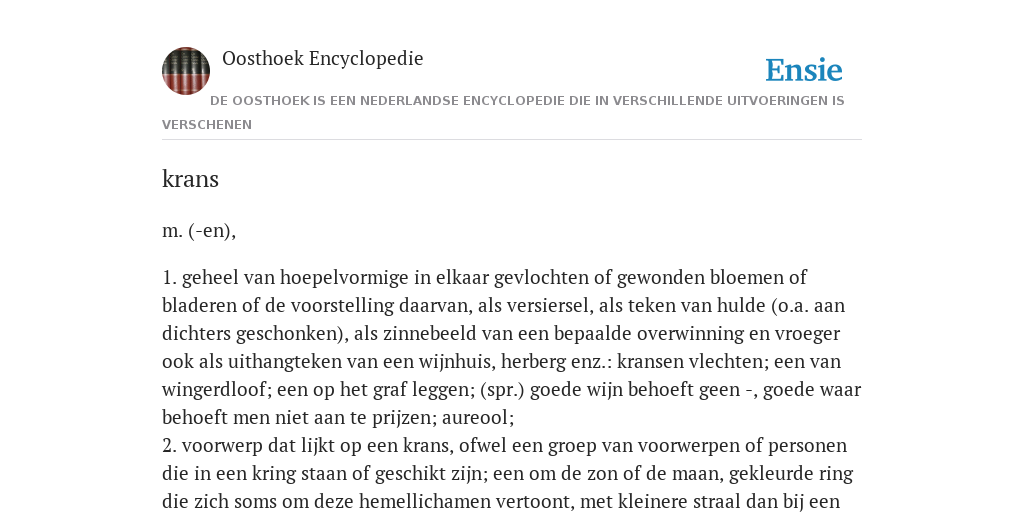 Oosthoek Encyclopedie

Ensie

DE OOSTHOEK IS EEN NEDERLANDSE ENCYCLOPEDIE DIE IN VERSCHILLENDE UITVOERINGEN IS VERSCHENEN

krans

m. (-en),

1. geheel van hoepelvormige in elkaar gevlochten of gewonden bloemen of bladeren of de voorstelling daarvan, als versiersel, als teken van hulde (o.a. aan dichters geschonken), als zinnebeeld van een bepaalde overwinning en vroeger ook als uithangteken van een wijnhuis, herberg enz.: kransen vlechten; een van wingerdloof; een op het graf leggen; (spr.) goede wijn behoeft geen -, goede waar behoeft men niet aan te prijzen; aureool;
2. voorwerp dat lijkt op een krans, ofwel een groep van voorwerpen of personen die in een kring staan of geschikt zijn; een om de zon of de maan, gekleurde ring die zich soms om deze hemellichamen vertoont, met kleinere straal dan bij een